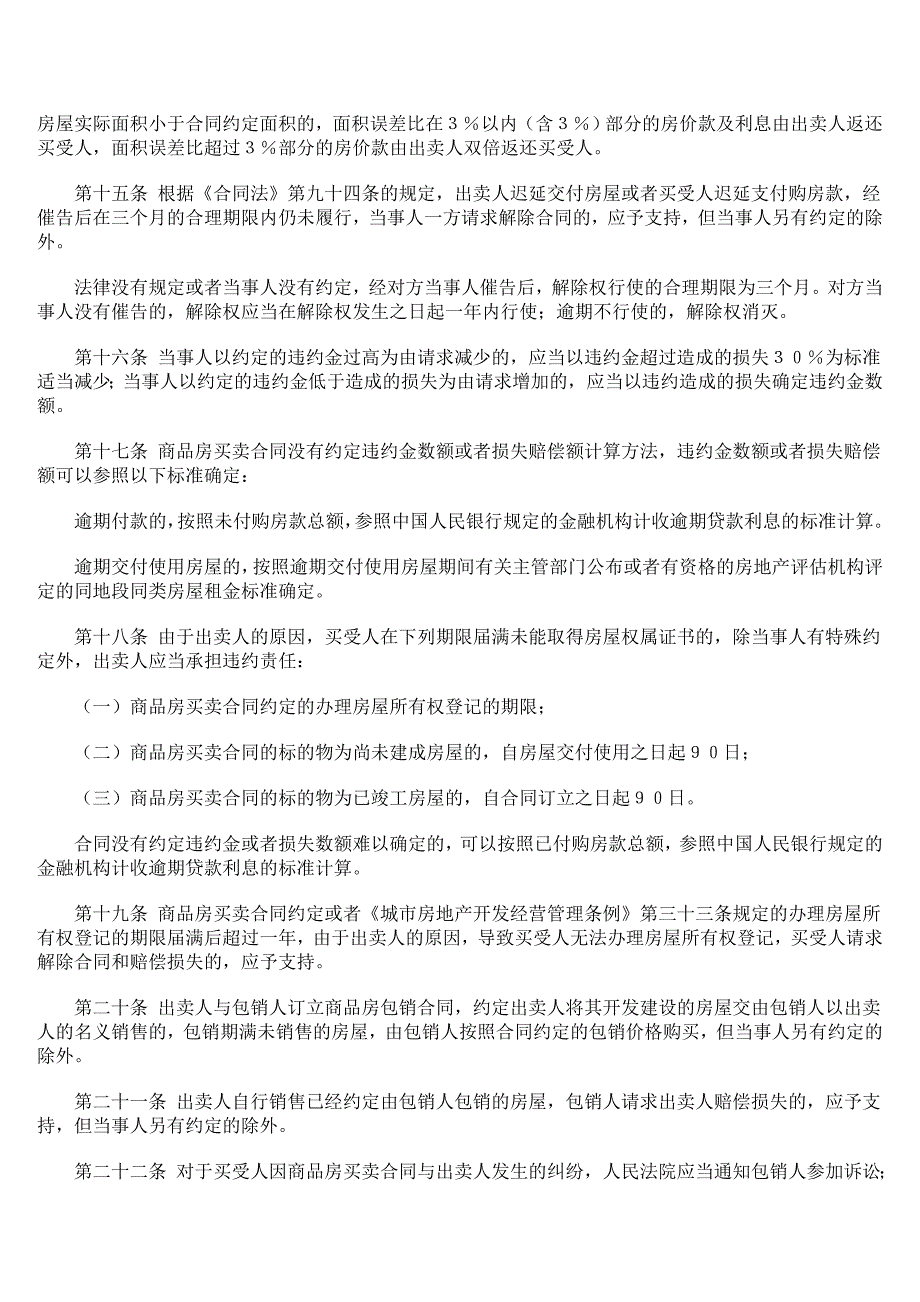 房屋实际面积小于合同约定面积的，面积误差比在３％以内（含３％）部分的房价款及利息由出卖人返还买受人，面积误差比超过３％部分的房价款由出卖人双倍返还买受人。

第十五条 根据《合同法》第九十四条的规定，出卖人迟延交付房屋或者买受人迟延支付购房款，经催告后在三个月的合理期限内仍未履行，当事人一方请求解除合同的，应予支持，但当事人另有约定的除外。

法律没有规定或者当事人没有约定，经对方当事人催告后，解除权行使的合理期限为三个月。对方当事人没有催告的，解除权应当在解除权发生之日起一年内行使；逾期不行使的，解除权消灭。

第十六条 当事人以约定的违约金过高为由请求减少的，应当以违约金超过造成的损失３０％为标准适当减少；当事人以约定的违约金低于造成的损失为由请求增加的，应当以违约造成的损失确定违约金数额。

第十七条 商品房买卖合同没有约定违约金数额或者损失赔偿额计算方法，违约金数额或者损失赔偿额可以参照以下标准确定：

逾期付款的，按照未付购房款总额，参照中国人民银行规定的金融机构计收逾期贷款利息的标准计算。

逾期交付使用房屋的，按照逾期交付使用房屋期间有关主管部门公布或者有资格的房地产评估机构评定的同地段同类房屋租金标准确定。

第十八条 由于出卖人的原因，买受人在下列期限届满未能取得房屋权属证书的，除当事人有特殊约定外，出卖人应当承担违约责任：

（一）商品房买卖合同约定的办理房屋所有权登记的期限；

（二）商品房买卖合同的标的物为尚未建成房屋的，自房屋交付使用之日起９０日；

（三）商品房买卖合同的标的物为已竣工房屋的，自合同订立之日起９０日。

合同没有约定违约金或者损失数额难以确定的，可以按照已付购房款总额，参照中国人民银行规定的金融机构计收逾期贷款利息的标准计算。

第十九条 商品房买卖合同约定或者《城市房地产开发经营管理条例》第三十三条规定的办理房屋所有权登记的期限届满后超过一年，由于出卖人的原因，导致买受人无法办理房屋所有权登记，买受人请求解除合同和赔偿损失的，应予支持。

第二十条 出卖人与包销人订立商品房包销合同，约定出卖人将其开发建设的房屋交由包销人以出卖人的名义销售的，包销期满未销售的房屋，由包销人按照合同约定的包销价格购买，但当事人另有约定的除外。

第二十一条 出卖人自行销售已经约定由包销人包销的房屋，包销人请求出卖人赔偿损失的，应予支持，但当事人另有约定的除外。

第二十二条 对于买受人因商品房买卖合同与出卖人发生的纠纷，人民法院应当通知包销人参加诉讼；